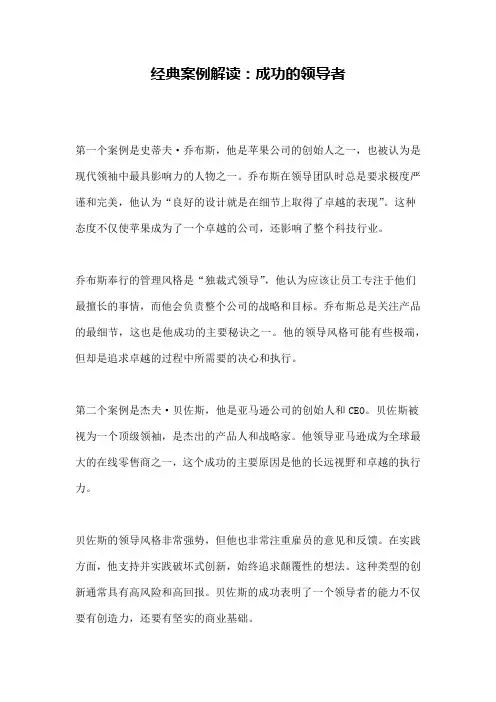 经典案例解读：成功的领导者

第一个案例是史蒂夫·乔布斯，他是苹果公司的创始人之一，也被认为是现代领袖中最具影响力的人物之一。乔布斯在领导团队时总是要求极度严谨和完美，他认为“良好的设计就是在细节上取得了卓越的表现”。这种态度不仅使苹果成为了一个卓越的公司，还影响了整个科技行业。

乔布斯奉行的管理风格是“独裁式领导”，他认为应该让员工专注于他们最擅长的事情，而他会负责整个公司的战略和目标。乔布斯总是关注产品的最细节，这也是他成功的主要秘诀之一。他的领导风格可能有些极端，但却是追求卓越的过程中所需要的决心和执行。

第二个案例是杰夫·贝佐斯，他是亚马逊公司的创始人和CEO。贝佐斯被视为一个顶级领袖，是杰出的产品人和战略家。他领导亚马逊成为全球最大的在线零售商之一，这个成功的主要原因是他的长远视野和卓越的执行力。

贝佐斯的领导风格非常强势，但他也非常注重雇员的意见和反馈。在实践方面，他支持并实践破坏式创新，始终追求颠覆性的想法。这种类型的创新通常具有高风险和高回报。贝佐斯的成功表明了一个领导者的能力不仅要有创造力，还要有坚实的商业基础。